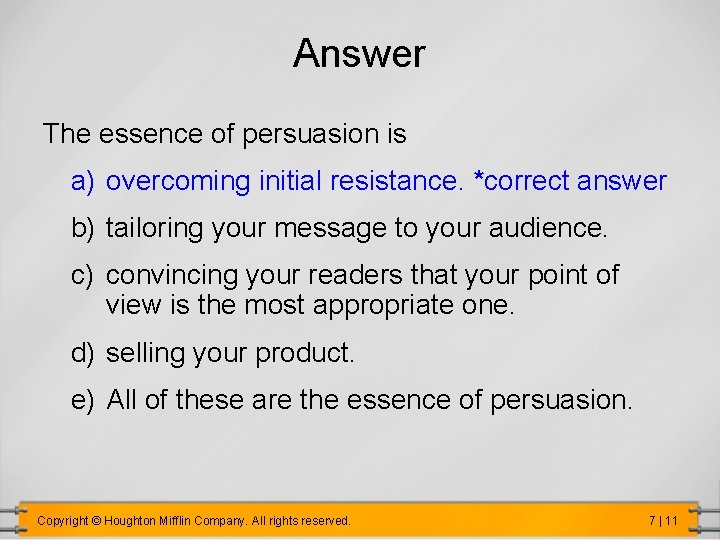 Answer

The essence of persuasion is

a) overcoming initial resistance. *correct answer

b) tailoring your message to your audience.

c) convincing your readers that your point of view is the most appropriate one.

d) selling your product.

e) All of these are the essence of persuasion.

Copyright © Houghton Mifflin Company. All rights reserved.

7 | 11